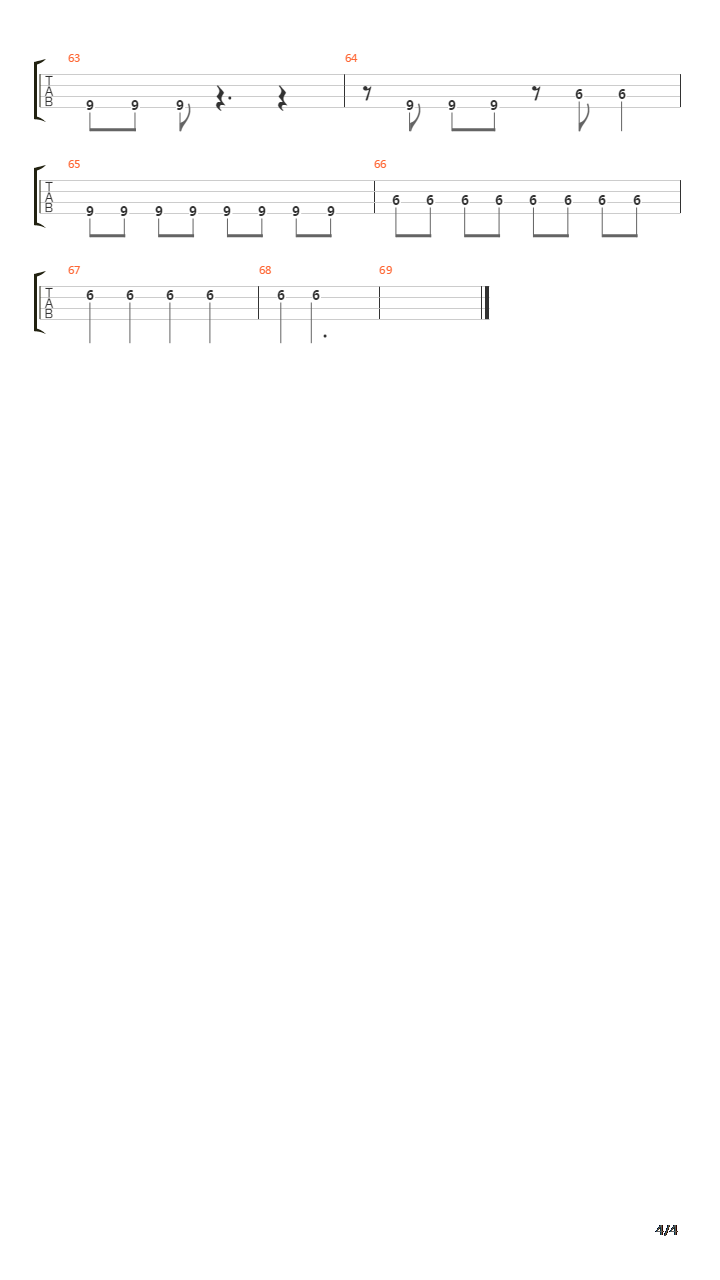 63

T
A
B

9 9 9

64

9 9 9 6 6

65

T
A
B

9 9 9 9 9 9 9 9

66

6 6 6 6 6 6 6 6

67

T
A
B

6 6 6 6

68

6 6

69

4/4